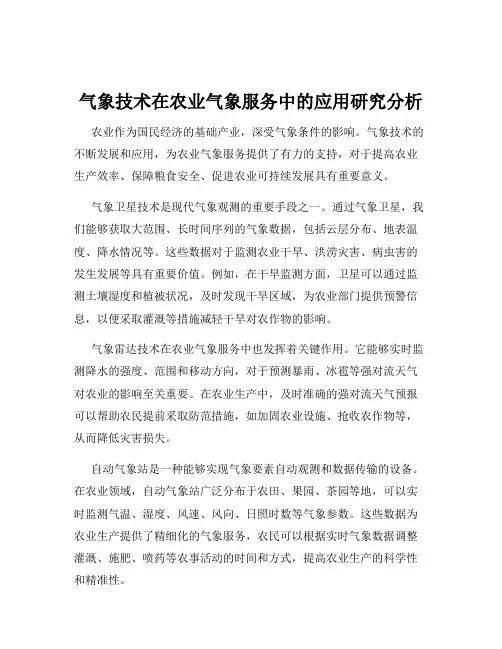 气象技术在农业气象服务中的应用研究分析

农业作为国民经济的基础产业，深受气象条件的影响。气象技术的不断发展和应用，为农业气象服务提供了有力的支持，对于提高农业生产效率、保障粮食安全、促进农业可持续发展具有重要意义。

气象卫星技术是现代气象观测的重要手段之一。通过气象卫星，我们能够获取大范围、长时间序列的气象数据，包括云层分布、地表温度、降水情况等。这些数据对于监测农业干旱、洪涝灾害、病虫害的发生发展等具有重要价值。例如，在干旱监测方面，卫星可以通过监测土壤湿度和植被状况，及时发现干旱区域，为农业部门提供预警信息，以便采取灌溉等措施减轻干旱对农作物的影响。

气象雷达技术在农业气象服务中也发挥着关键作用。它能够实时监测降水的强度、范围和移动方向，对于预测暴雨、冰雹等强对流天气对农业的影响至关重要。在农业生产中，及时准确的强对流天气预报可以帮助农民提前采取防范措施，如加固农业设施、抢收农作物等，从而降低灾害损失。

自动气象站是一种能够实现气象要素自动观测和数据传输的设备。在农业领域，自动气象站广泛分布于农田、果园、茶园等地，可以实时监测气温、湿度、风速、风向、日照时数等气象参数。这些数据为农业生产提供了精细化的气象服务，农民可以根据实时气象数据调整灌溉、施肥、喷药等农事活动的时间和方式，提高农业生产的科学性和精准性。